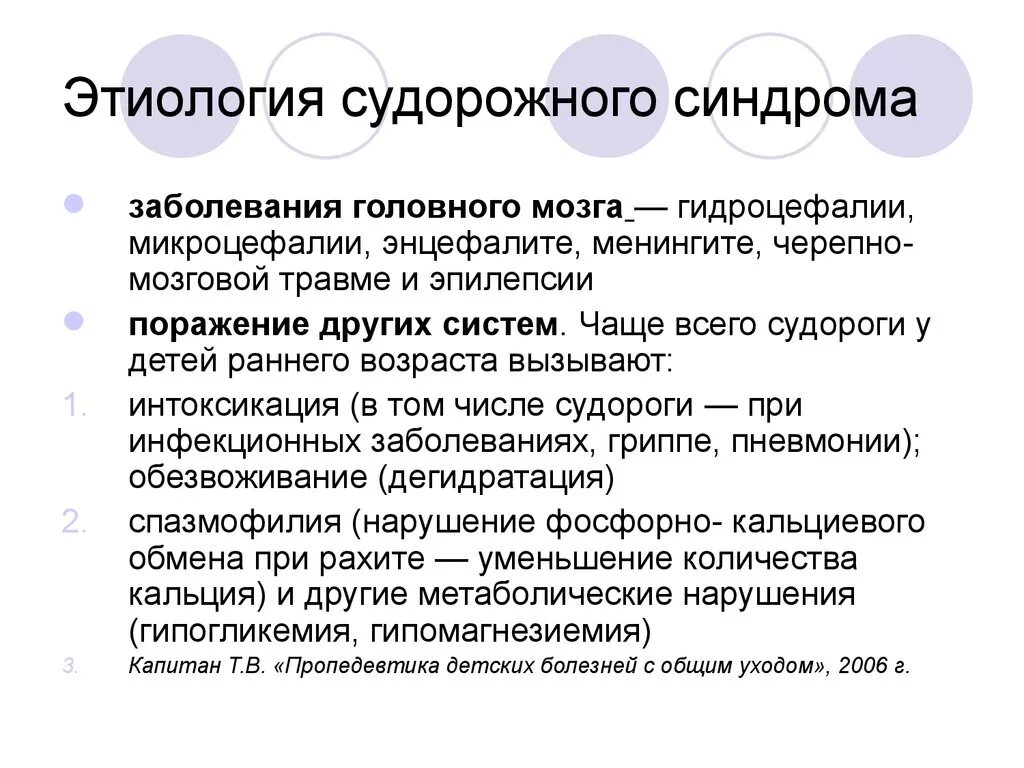 Этиология судорожного синдрома

заболевания головного мозга — гидроцефалии, микроцефалии, энцефалите, менингите, черепно-мозговой травме и эпилепсии

поражение других систем. Чаще всего судороги у детей раннего возраста вызывают:

1. интоксикация (в том числе судороги — при инфекционных заболеваниях, гриппе, пневмонии); обезвоживание (дегидратация)

2. спазмофилия (нарушение фосфорно- кальциевого обмена при рахите — уменьшение количества кальция) и другие метаболические нарушения (гипогликемия, гипомагнезиемия)

3. Капитан Т.В. «Пропедевтика детских болезней с общим уходом», 2006 г.